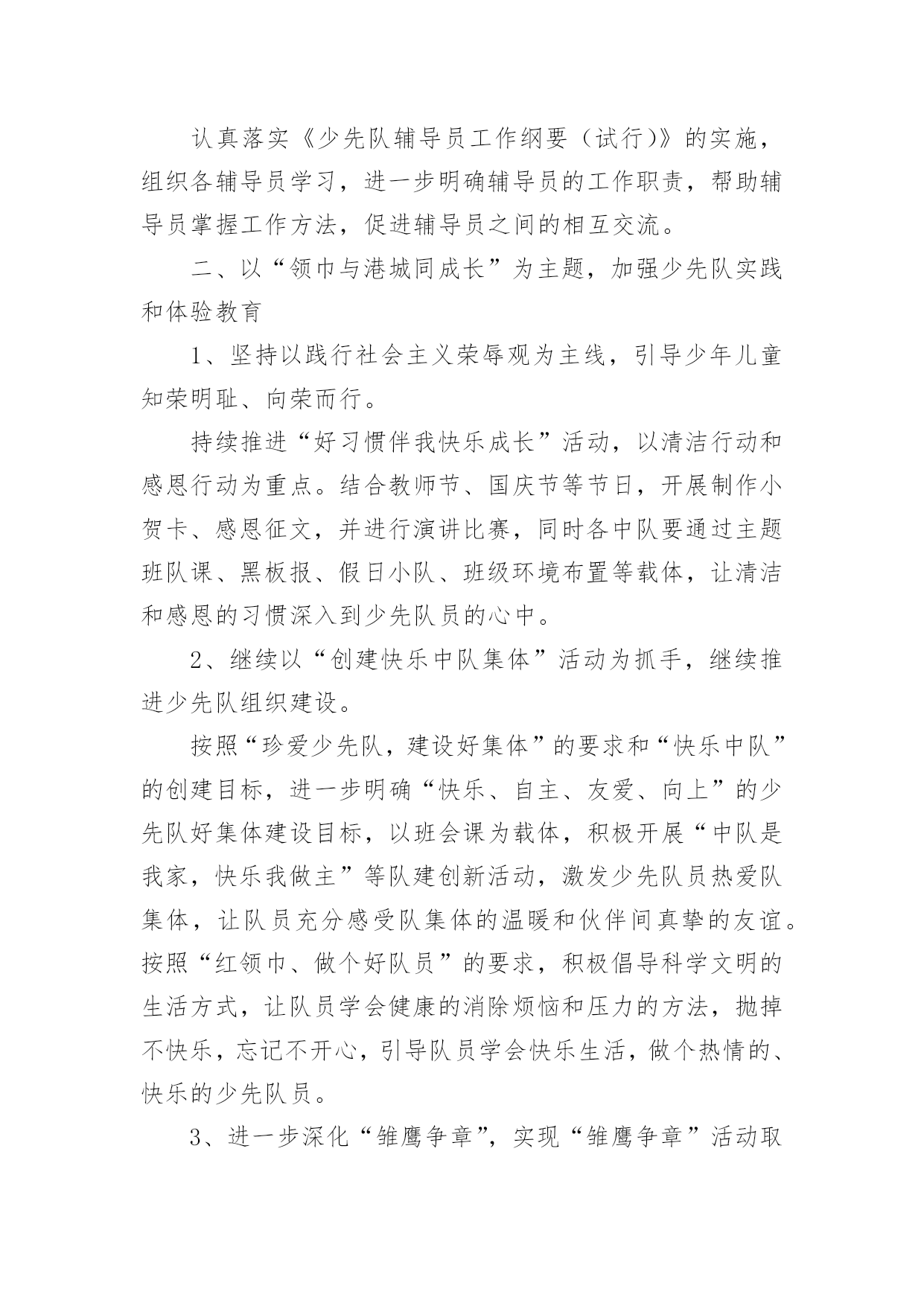 认真落实《少先队辅导员工作纲要（试行）》的实施，组织各辅导员学习，进一步明确辅导员的工作职责，帮助辅导员掌握工作方法，促进辅导员之间的相互交流。

二、以“领巾与港城同成长”为主题，加强少先队实践和体验教育

1、坚持以践行社会主义荣辱观为主线，引导少年儿童知荣明耻、向荣而行。

持续推进“好习惯伴我快乐成长”活动，以清洁行动和感恩行动为重点。结合教师节、国庆节等节日，开展制作小贺卡、感恩征文，并进行演讲比赛，同时各中队要通过主题班队课、黑板报、假日小队、班级环境布置等载体，让清洁和感恩的习惯深入到少先队员的心中。

2、继续以“创建快乐中队集体”活动为抓手，继续推进少先队组织建设。

按照“珍爱少先队，建设好集体”的要求和“快乐中队”的创建目标，进一步明确“快乐、自主、友爱、向上”的少先队好集体建设目标，以班会课为载体，积极开展“中队是我家，快乐我做主”等队建创新活动，激发少先队员热爱队集体，让队员充分感受队集体的温暖和伙伴间真挚的友谊。按照“红领巾、做个好队员”的要求，积极倡导科学文明的生活方式，让队员学会健康的消除烦恼和压力的方法，抛掉不快乐，忘记不开心，引导队员学会快乐生活，做个热情的、快乐的少先队员。

3、进一步深化“雏鹰争章”，实现“雏鹰争章”活动取